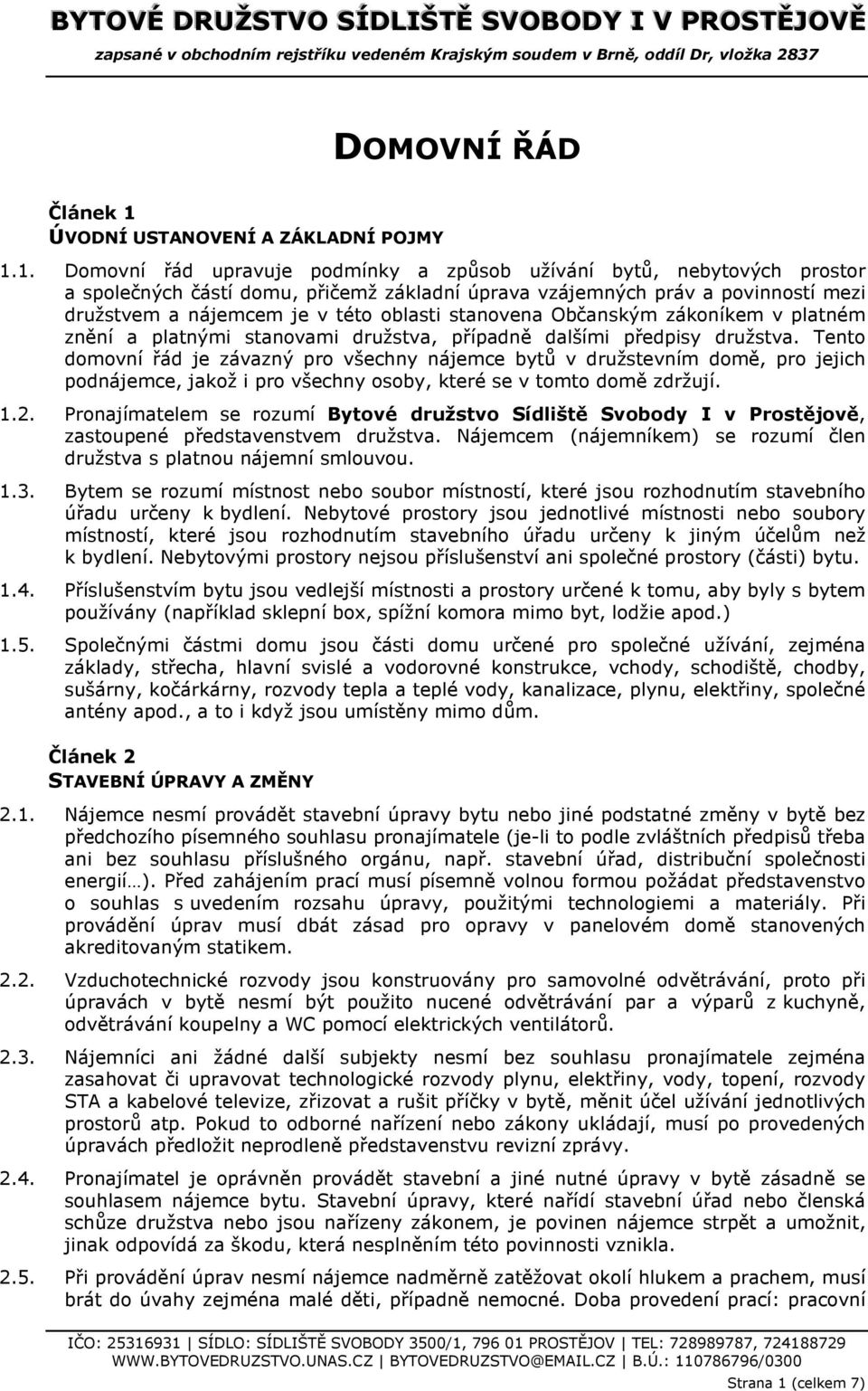 BYTOVÉ DRUŽSTVO SÍDLIŠTĚ SVOBODY I V PROSTĚJOVĚ
zapsané v obchodním rejstříku vedeném Krajským soudem v Brně, oddíl Dr, vložka 2837

DOMOVNÍ ŘÁD

Článek 1
ÚVODNÍ USTANOVENÍ A ZÁKLADNÍ POJMY

1.1. Domovní řád upravuje podmínky a způsob užívání bytů, nebytových prostor a společných částí domu, přičemž základní úprava vzájemných práv a povinností mezi družstvem a nájemcem je v této oblasti stanovena Občanským zákoníkem v platném znění a platnými stanovami družstva, případně dalšími předpisy družstva. Tento domovní řád je závazný pro všechny nájemce bytů v družstevním domě, pro jejich podnájemce, jakož i pro všechny osoby, které se v tomto domě zdržují.

1.2. Pronajímatelem se rozumí Bytové družstvo Sídliště Svobody I v Prostějově, zastoupené představenstvem družstva. Nájemcem (nájemníkem) se rozumí člen družstva s platnou nájemní smlouvou.

1.3. Bytem se rozumí místnost nebo soubor místností, které jsou rozhodnutím stavebního úřadu určeny k bydlení. Nebytové prostory jsou jednotlivé místnosti nebo soubory místností, které jsou rozhodnutím stavebního úřadu určeny k jiným účelům než k bydlení. Nebytovými prostory nejsou příslušenství ani společné prostory (části) bytu.

1.4. Příslušenstvím bytu jsou vedlejší místnosti a prostory určené k tomu, aby byly s bytem používány (například sklepní box, spížní komora mimo byt, lodžie apod.)

1.5. Společnými částmi domu jsou části domu určené pro společné užívání, zejména základy, střecha, hlavní svislé a vodorovné konstrukce, vchody, schodiště, chodby, sušárny, kočárkárny, rozvody tepla a teplé vody, kanalizace, plynu, elektřiny, společné antény apod., a to i když jsou umístěny mimo dům.

Článek 2
STAVEBNÍ ÚPRAVY A ZMĚNY

2.1. Nájemce nesmí provádět stavební úpravy bytu nebo jiné podstatné změny v bytě bez předchozího písemného souhlasu pronajímatele (je-li to podle zvláštních předpisů třeba ani bez souhlasu příslušného orgánu, např. stavební úřad, distribuční společnosti energií…). Před zahájením prací musí písemně volnou formou požádat představenstvo o souhlas s uvedením rozsahu úpravy, použitými technologiemi a materiály. Při provádění úprav musí dbát zásad pro opravy v panelovém domě stanovených akreditovaným statikem.

2.2. Vzduchotechnické rozvody jsou konstruovány pro samovolné odvětrávání, proto při úpravách v bytě nesmí být použito nucené odvětrávání par a výparů z kuchyně, odvětrávání koupelny a WC pomocí elektrických ventilátorů.

2.3. Nájemníci ani žádné další subjekty nesmí bez souhlasu pronajímatele zejména zasahovat či upravovat technologické rozvody plynu, elektřiny, vody, topení, rozvody STA a kabelové televize, zřizovat a rušit příčky v bytě, měnit účel užívání jednotlivých prostorů atp. Pokud to odborné nařízení nebo zákony ukládají, musí po provedených úpravách předložit neprodleně představenstvu revizní zprávy.

2.4. Pronajímatel je oprávněn provádět stavební a jiné nutné úpravy v bytě zásadně se souhlasem nájemce bytu. Stavební úpravy, které nařídí stavební úřad nebo členská schůze družstva nebo jsou nařízeny zákonem, je povinen nájemce strpět a umožnit, jinak odpovídá za škodu, která nesplněním této povinnosti vznikla.

2.5. Při provádění úprav nesmí nájemce nadměrně zatěžovat okolí hlukem a prachem, musí brát do úvahy zejména malé děti, případně nemocné. Doba provedení prací: pracovní

IČO: 25316931 | SÍDLO: SÍDLIŠTĚ SVOBODY 3500/1, 796 01 PROSTĚJOV | TEL: 728989787, 724188729
WWW.BYTOVEDRUZSTVO.UNAS.CZ | BYTOVEDRUZSTVO@EMAIL.CZ | B.Ú.: 110786796/0300
Strana 1 (celkem 7)